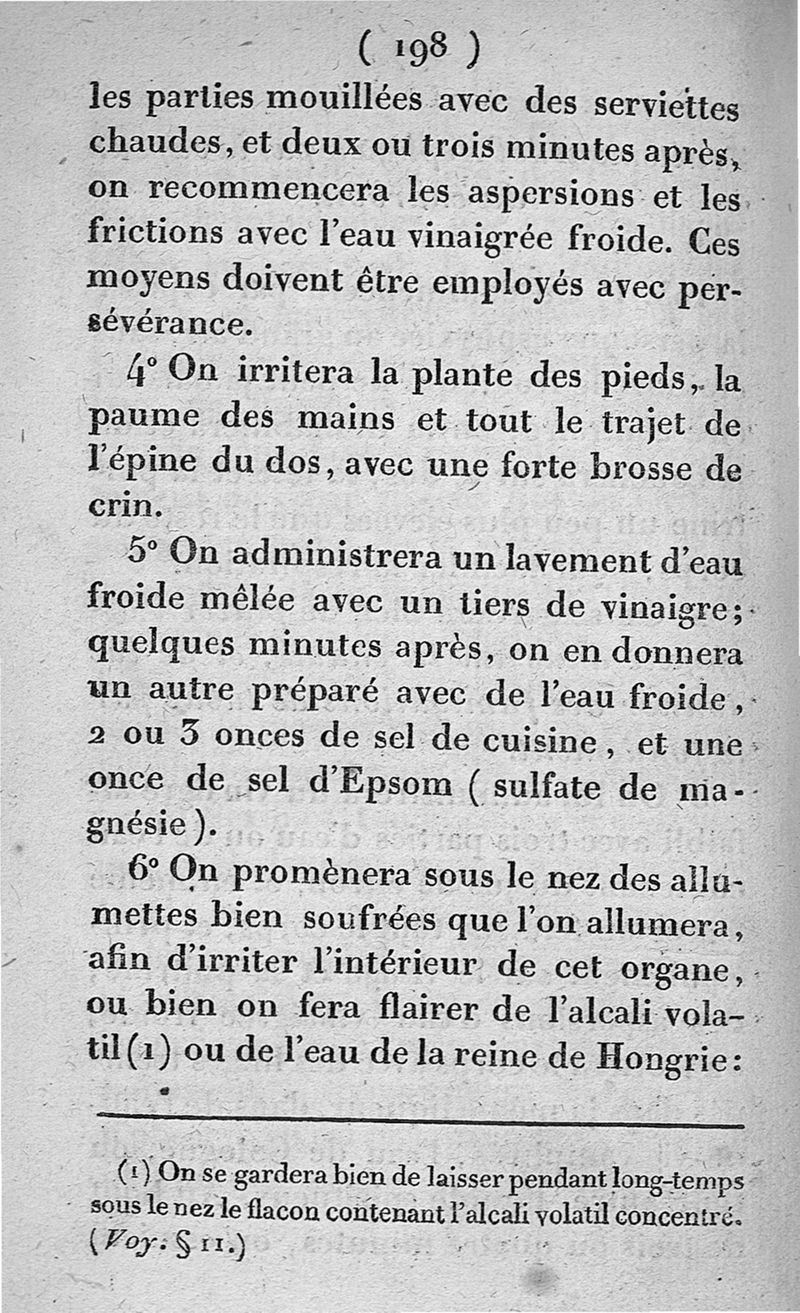 ( 198 )

les parties mouillées avec des serviettes chaudes, et deux ou trois minutes après, on recommencera les aspersions et les frictions avec l'eau vinaigrée froide. Ces moyens doivent être employés avec persévérance.

4° On irritera la plante des pieds, la paume des mains et tout le trajet de l'épine du dos, avec une forte brosse de crin.

5° On administrera un lavement d'eau froide mêlée avec un tiers de vinaigre; quelques minutes après, on en donnera un autre préparé avec de l'eau froide, 2 ou 3 onces de sel de cuisine, et une once de sel d'Epsom ( sulfate de magnésie ).

6° On promènera sous le nez des allumettes bien soufrées que l'on allumera, afin d'irriter l'intérieur de cet organe, ou bien on fera flairer de l'alcali volatil (1) ou de l'eau de la reine de Hongrie:

(1) On se gardera bien de laisser pendant long-temps sous le nez le flacon contenant l'alcali volatil concentré. (Voy. § 11.)